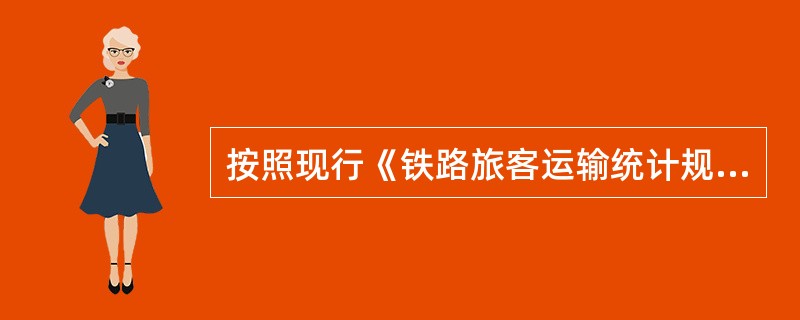 按照现行《铁路旅客运输统计规...